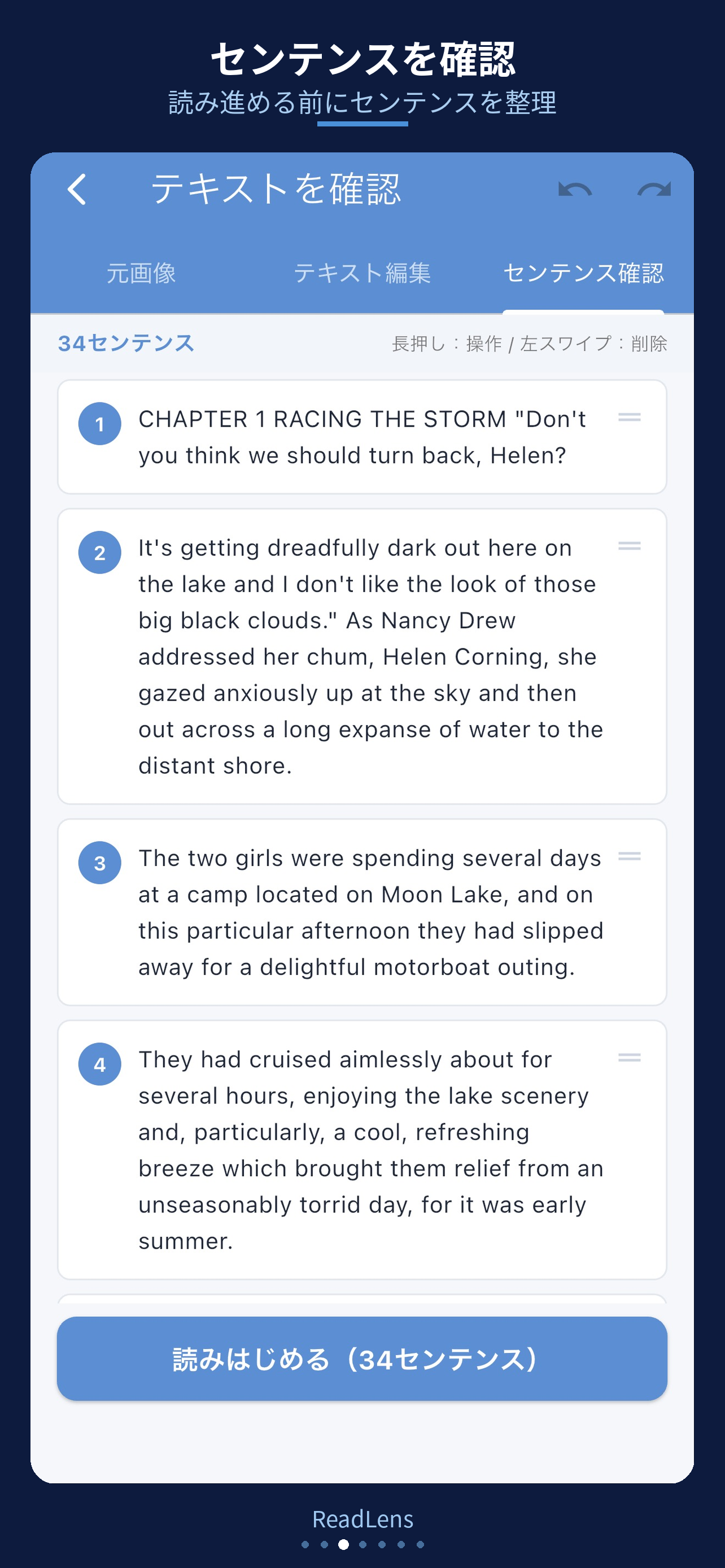 センテンスを確認
読み進める前にセンテンスを整理

テキストを確認

元画像
テキスト編集
センテンス確認

34センテンス
長押し：操作 / 左スワイプ：削除

1
CHAPTER 1 RACING THE STORM "Don't you think we should turn back, Helen?

2
It's getting dreadfully dark out here on the lake and I don't like the look of those big black clouds." As Nancy Drew addressed her chum, Helen Corning, she gazed anxiously up at the sky and then out across a long expanse of water to the distant shore.

3
The two girls were spending several days at a camp located on Moon Lake, and on this particular afternoon they had slipped away for a delightful motorboat outing.

4
They had cruised aimlessly about for several hours, enjoying the lake scenery and, particularly, a cool, refreshing breeze which brought them relief from an unseasonably torrid day, for it was early summer.

読みはじめる（34センテンス）

ReadLens